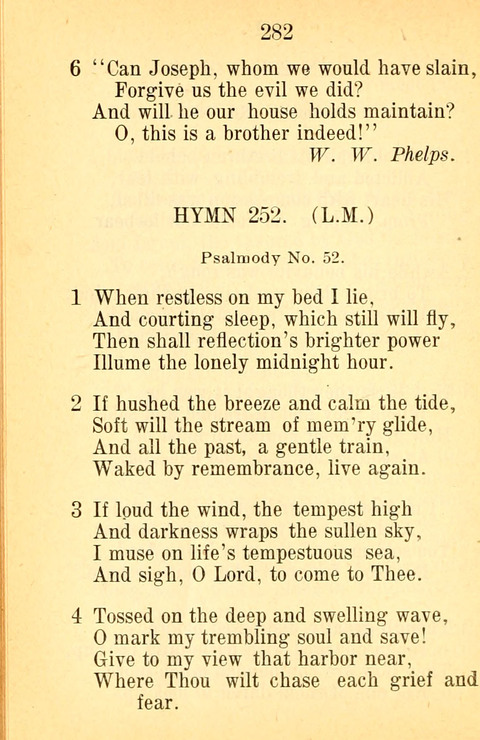 282

6 "Can Joseph, whom we would have slain,
Forgive us the evil we did?
And will he our house holds maintain?
O, this is a brother indeed!"
W. W. Phelps.

HYMN 252. (L.M.)

Psalmody No. 52.

1 When restless on my bed I lie,
And courting sleep, which still will fly,
Then shall reflection's brighter power
Illume the lonely midnight hour.

2 If hushed the breeze and calm the tide,
Soft will the stream of mem'ry glide,
And all the past, a gentle train,
Waked by remembrance, live again.

3 If loud the wind, the tempest high
And darkness wraps the sullen sky,
I muse on life's tempestuous sea,
And sigh, O Lord, to come to Thee.

4 Tossed on the deep and swelling wave,
O mark my trembling soul and save!
Give to my view that harbor near,
Where Thou wilt chase each grief and fear.